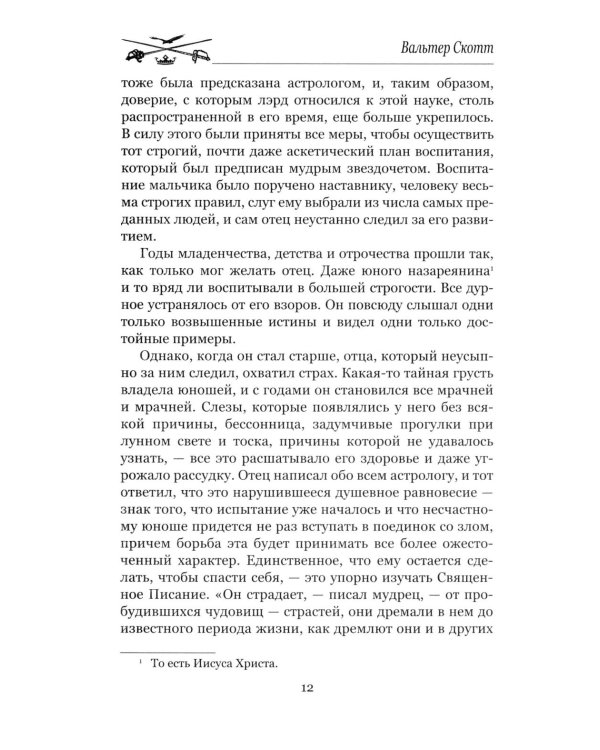 Вальтер Скотт

тоже была предсказана астрологом, и, таким образом, доверие, с которым лэрд относился к этой науке, столь распространенной в его время, еще больше укрепилось. В силу этого были приняты все меры, чтобы осуществить тот строгий, почти даже аскетический план воспитания, который был предписан мудрым звездочетом. Воспитание мальчика было поручено наставнику, человеку весьма строгих правил, слуг ему выбрали из числа самых преданных людей, и сам отец неустанно следил за его развитием.

Годы младенчества, детства и отрочества прошли так, как только мог желать отец. Даже юного назареянина$^{1}$ и то вряд ли воспитывали в большей строгости. Все дурное устранялось от его взоров. Он повсюду слышал одни только возвышенные истины и видел одни только достойные примеры.

Однако, когда он стал старше, отца, который неусыпно за ним следил, охватил страх. Какая-то тайная грусть владела юношей, и с годами он становился все мрачней и мрачней. Слезы, которые появлялись у него без всякой причины, бессонница, задумчивые прогулки при лунном свете и тоска, причины которой не удавалось узнать, — все это расшатывало его здоровье и даже угрожало рассудку. Отец написал обо всем астрологу, и тот ответил, что это нарушившееся душевное равновесие — знак того, что испытание уже началось и что несчастному юноше придется не раз вступать в поединок со злом, причем борьба эта будет принимать все более ожесточенный характер. Единственное, что ему остается сделать, чтобы спасти себя, — это упорно изучать Священное Писание. «Он страдает, — писал мудрец, — от пробудившихся чудовищ — страстей, они дремали в нем до известного периода жизни, как дремлют они и в других

$^{1}$ То есть Иисуса Христа.

12